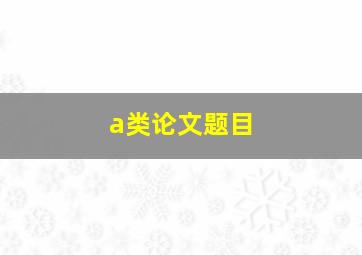 a类论文题目